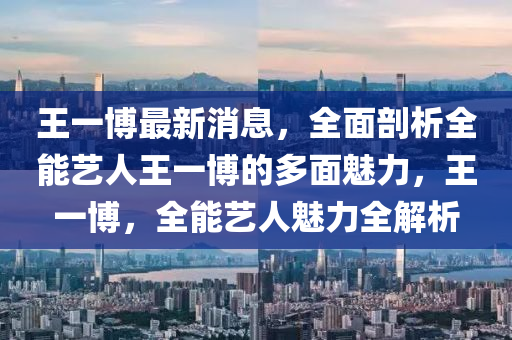 王一博最新消息，全面剖析全能艺人王一博的多面魅力，王一博，全能艺人魅力全解析